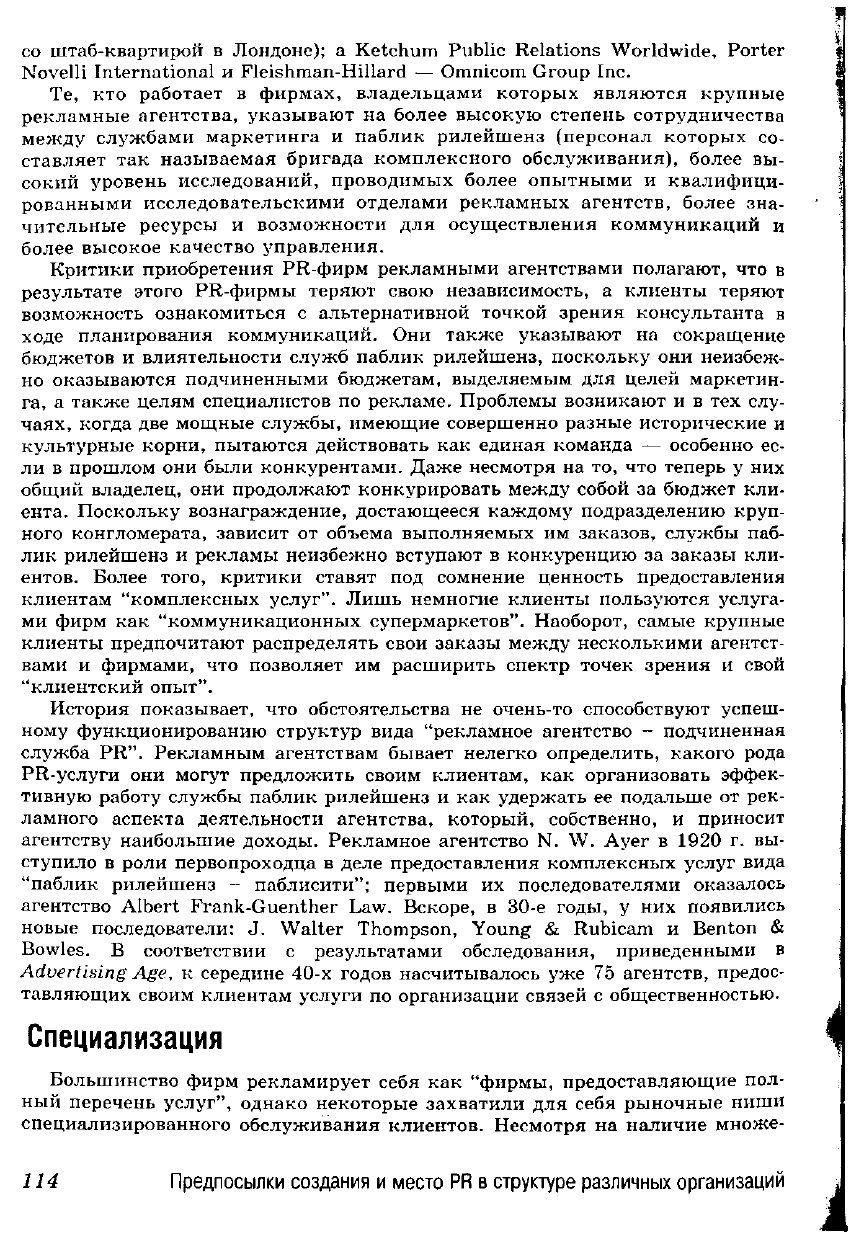 со штаб-квартирой в Лондоне); а Ketchum Public Relations Worldwide, Porter Novelli International и Fleishman-Hillard — Omnicom Group Inc.

Те, кто работает в фирмах, владельцами которых являются крупные рекламные агентства, указывают на более высокую степень сотрудничества между службами маркетинга и паблик рилейшенз (персонал которых составляет так называемая бригада комплексного обслуживания), более высокий уровень исследований, проводимых более опытными и квалифицированными исследовательскими отделами рекламных агентств, более значительные ресурсы и возможности для осуществления коммуникаций и более высокое качество управления.

Критики приобретения PR-фирм рекламными агентствами полагают, что в результате этого PR-фирмы теряют свою независимость, а клиенты теряют возможность ознакомиться с альтернативной точкой зрения консультанта в ходе планирования коммуникаций. Они также указывают на сокращение бюджетов и влиятельности служб паблик рилейшенз, поскольку они неизбежно оказываются подчиненными бюджетам, выделяемым для целей маркетинга, а также целям специалистов по рекламе. Проблемы возникают и в тех случаях, когда две мощные службы, имеющие совершенно разные исторические и культурные корни, пытаются действовать как единая команда — особенно если в прошлом они были конкурентами. Даже несмотря на то, что теперь у них общий владелец, они продолжают конкурировать между собой за бюджет клиента. Поскольку вознаграждение, достающееся каждому подразделению крупного конгломерата, зависит от объема выполняемых им заказов, службы паблик рилейшенз и рекламы неизбежно вступают в конкуренцию за заказы клиентов. Более того, критики ставят под сомнение ценность предоставления клиентам "комплексных услуг". Лишь немногие клиенты пользуются услугами фирм как "коммуникационных супермаркетов". Наоборот, самые крупные клиенты предпочитают распределять свои заказы между несколькими агентствами и фирмами, что позволяет им расширить спектр точек зрения и свой "клиентский опыт".

История показывает, что обстоятельства не очень-то способствуют успешному функционированию структур вида "рекламное агентство – подчиненная служба PR". Рекламным агентствам бывает нелегко определить, какого рода PR-услуги они могут предложить своим клиентам, как организовать эффективную работу службы паблик рилейшенз и как удержать ее подальше от рекламного аспекта деятельности агентства, который, собственно, и приносит агентству наибольшие доходы. Рекламное агентство N. W. Ayer в 1920 г. выступило в роли первопроходца в деле предоставления комплексных услуг вида "паблик рилейшенз – паблисити"; первыми их последователями оказалось агентство Albert Frank-Guenther Law. Вскоре, в 30-е годы, у них появились новые последователи: J. Walter Thompson, Young & Rubicam и Benton & Bowles. В соответствии с результатами обследования, приведенными в Advertising Age, к середине 40-х годов насчитывалось уже 75 агентств, предоставляющих своим клиентам услуги по организации связей с общественностью.

Специализация

Большинство фирм рекламирует себя как "фирмы, предоставляющие полный перечень услуг", однако некоторые захватили для себя рыночные ниши специализированного обслуживания клиентов. Несмотря на наличие множе-

114 Предпосылки создания и место PR в структуре различных организаций